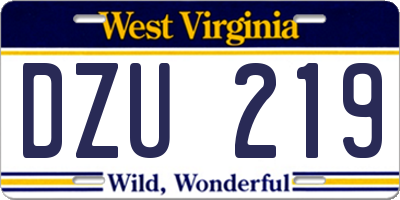 West Virginia

DZU 219

Wild, Wonderful